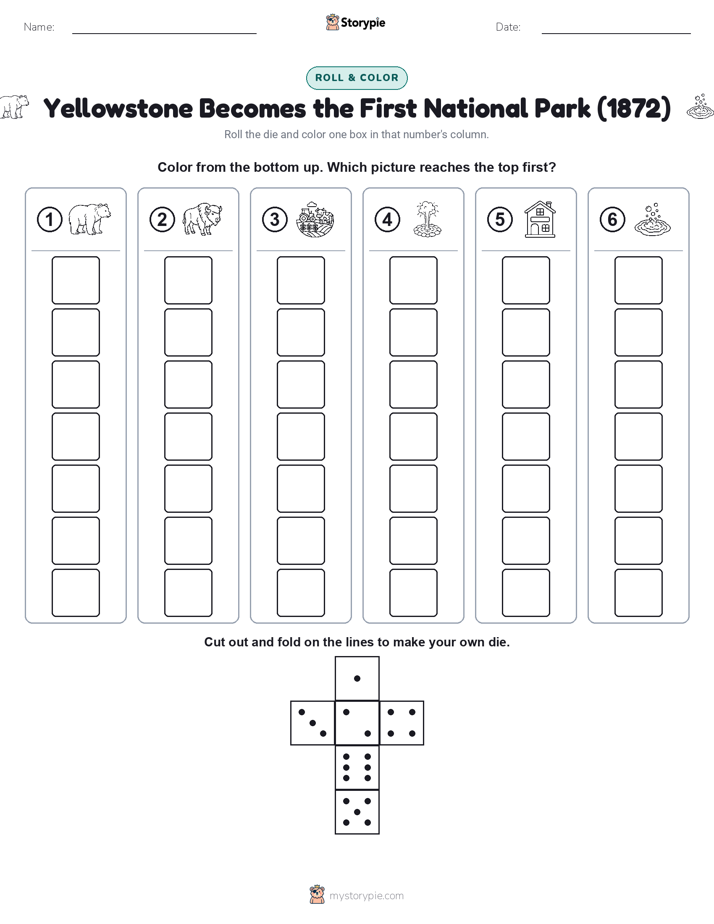 Name:

Storypie

Date:

ROLL & COLOR

Yellowstone Becomes the First National Park (1872)

Roll the die and color one box in that number's column.

Color from the bottom up. Which picture reaches the top first?

1 2 3 4 5 6

Cut out and fold on the lines to make your own die.

mystorypie.com